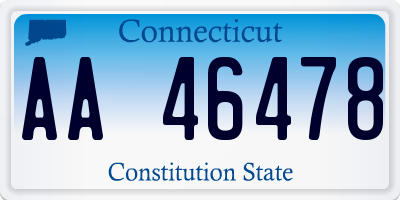 Connecticut

AA 46478

Constitution State